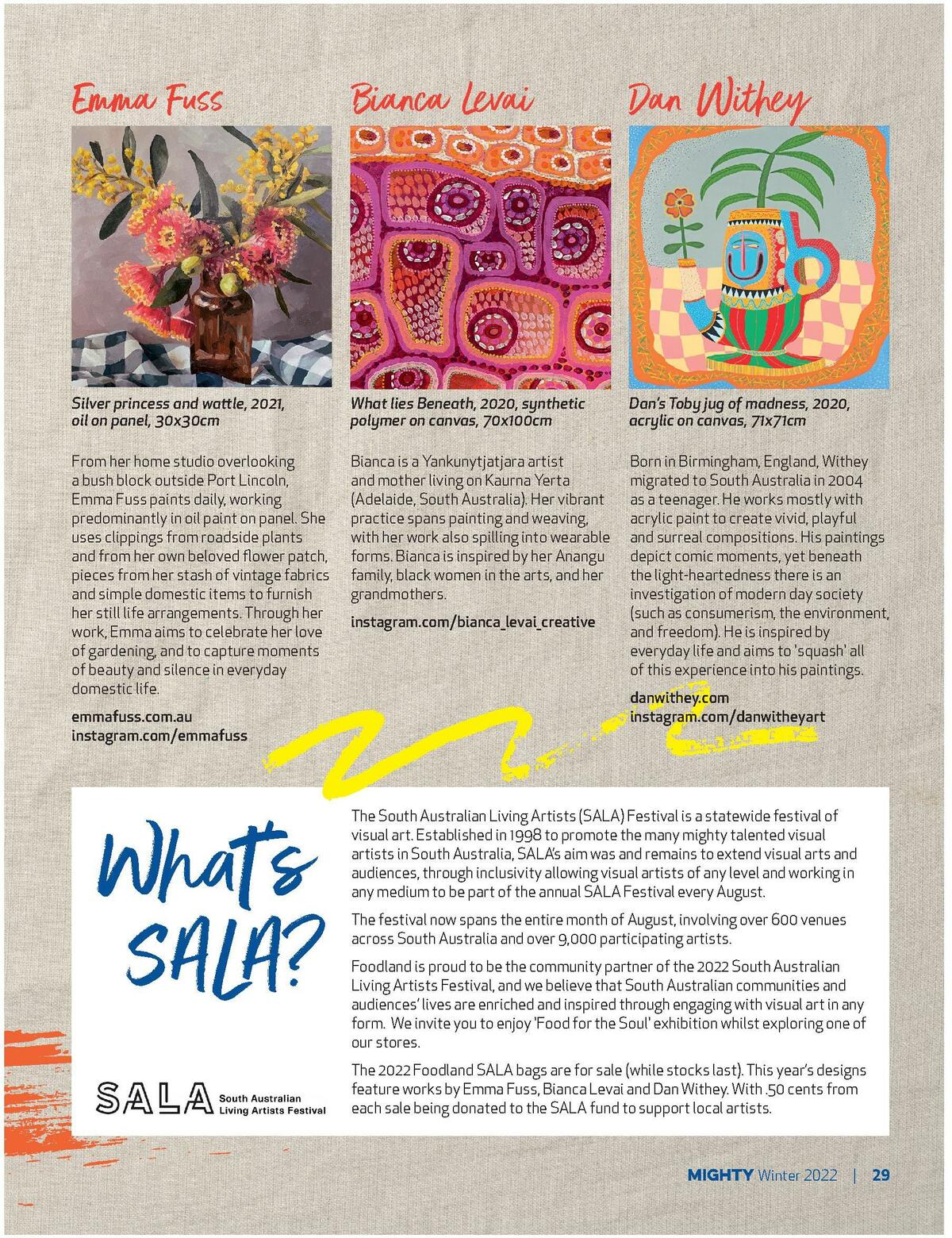 Emma Fuss

Silver princess and wattle, 2021, oil on panel, 30x30cm

From her home studio overlooking a bush block outside Port Lincoln, Emma Fuss paints daily, working predominantly in oil paint on panel. She uses clippings from roadside plants and from her own beloved flower patch, pieces from her stash of vintage fabrics and simple domestic items to furnish her still life arrangements. Through her work, Emma aims to celebrate her love of gardening, and to capture moments of beauty and silence in everyday domestic life.

emmafuss.com.au
instagram.com/emmafuss

Bianca Levai

What lies Beneath, 2020, synthetic polymer on canvas, 70x100cm

Bianca is a Yankunytjatjara artist and mother living on Kaurna Yerta (Adelaide, South Australia). Her vibrant practice spans painting and weaving, with her work also spilling into wearable forms. Bianca is inspired by her Anangu family, black women in the arts, and her grandmothers.

instagram.com/bianca_levai_creative

Dan Withey

Dan's Toby jug of madness, 2020, acrylic on canvas, 71x71cm

Born in Birmingham, England, Withey migrated to South Australia in 2004 as a teenager. He works mostly with acrylic paint to create vivid, playful and surreal compositions. His paintings depict comic moments, yet beneath the light-heartedness there is an investigation of modern day society (such as consumerism, the environment, and freedom). He is inspired by everyday life and aims to 'squash' all of this experience into his paintings.

danwithey.com
instagram.com/danwitheyart

What's SALA?

SALA South Australian Living Artists Festival

The South Australian Living Artists (SALA) Festival is a statewide festival of visual art. Established in 1998 to promote the many mighty talented visual artists in South Australia, SALA's aim was and remains to extend visual arts and audiences, through inclusivity allowing visual artists of any level and working in any medium to be part of the annual SALA Festival every August.

The festival now spans the entire month of August, involving over 600 venues across South Australia and over 9,000 participating artists.

Foodland is proud to be the community partner of the 2022 South Australian Living Artists Festival, and we believe that South Australian communities and audiences' lives are enriched and inspired through engaging with visual art in any form. We invite you to enjoy 'Food for the Soul' exhibition whilst exploring one of our stores.

The 2022 Foodland SALA bags are for sale (while stocks last). This year's designs feature works by Emma Fuss, Bianca Levai and Dan Withey. With .50 cents from each sale being donated to the SALA fund to support local artists.

MIGHTY Winter 2022 | 29